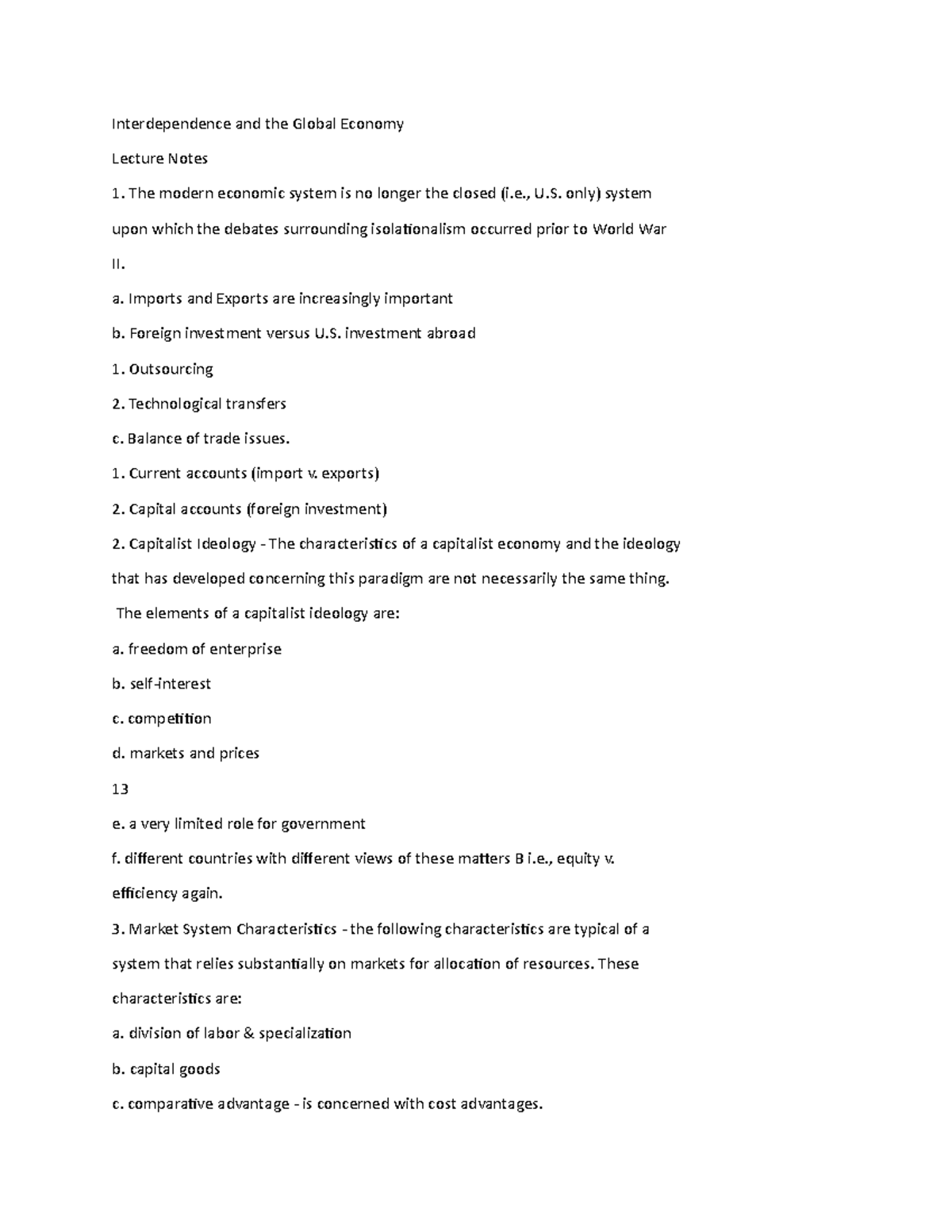 Interdependence and the Global Economy

Lecture Notes

1. The modern economic system is no longer the closed (i.e., U.S. only) system upon which the debates surrounding isolationalism occurred prior to World War II.

a. Imports and Exports are increasingly important

b. Foreign investment versus U.S. investment abroad

1. Outsourcing

2. Technological transfers

c. Balance of trade issues.

1. Current accounts (import v. exports)

2. Capital accounts (foreign investment)

2. Capitalist Ideology - The characteristics of a capitalist economy and the ideology that has developed concerning this paradigm are not necessarily the same thing.

The elements of a capitalist ideology are:

a. freedom of enterprise

b. self-interest

c. competition

d. markets and prices

13

e. a very limited role for government

f. different countries with different views of these matters B i.e., equity v. efficiency again.

3. Market System Characteristics - the following characteristics are typical of a system that relies substantially on markets for allocation of resources. These characteristics are:

a. division of labor & specialization

b. capital goods

c. comparative advantage - is concerned with cost advantages.